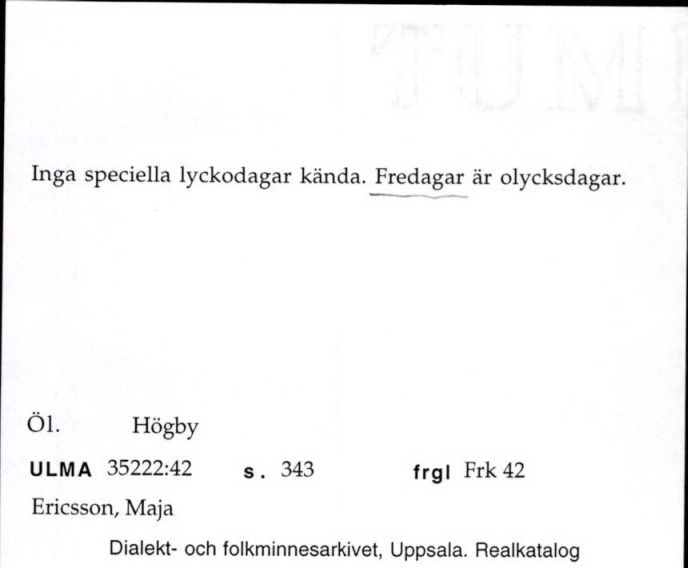 Inga speciella lyckodagar kända. Fredagar är olycksdagar.

Öl. Högby

ULMA 35222:42 s. 343 frgl Frk 42

Ericsson, Maja

Dialekt- och folkminnesarkivet, Uppsala. Realkatalog